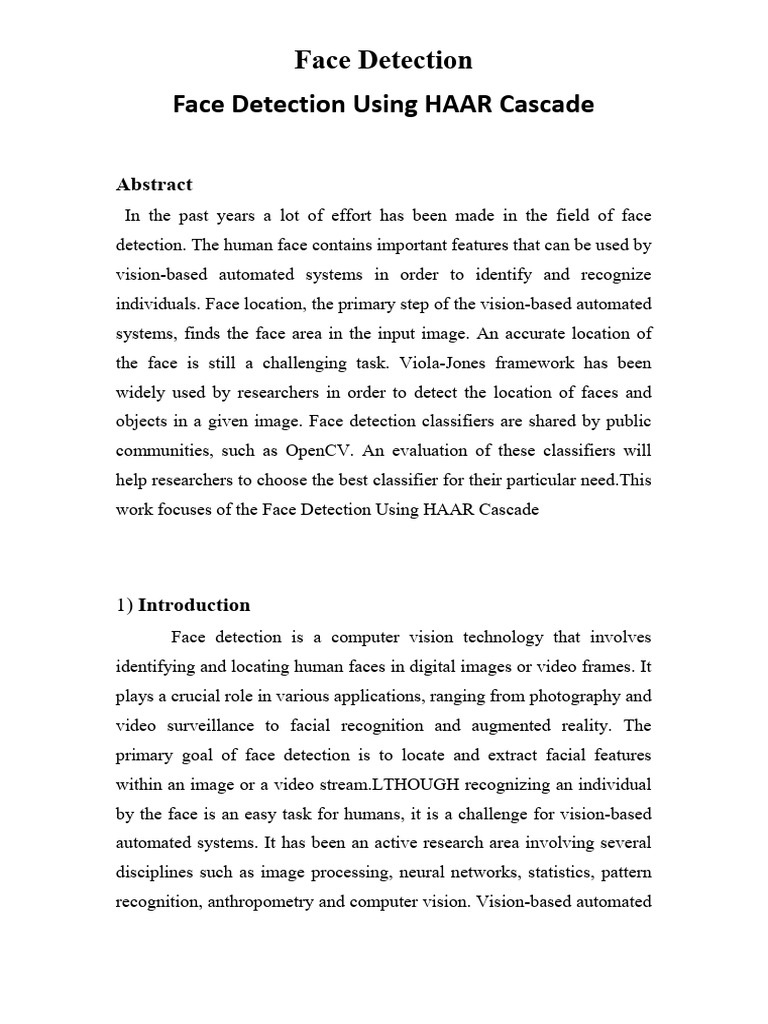 Face Detection

Face Detection Using HAAR Cascade

Abstract

In the past years a lot of effort has been made in the field of face detection. The human face contains important features that can be used by vision-based automated systems in order to identify and recognize individuals. Face location, the primary step of the vision-based automated systems, finds the face area in the input image. An accurate location of the face is still a challenging task. Viola-Jones framework has been widely used by researchers in order to detect the location of faces and objects in a given image. Face detection classifiers are shared by public communities, such as OpenCV. An evaluation of these classifiers will help researchers to choose the best classifier for their particular need.This work focuses of the Face Detection Using HAAR Cascade

1) Introduction

Face detection is a computer vision technology that involves identifying and locating human faces in digital images or video frames. It plays a crucial role in various applications, ranging from photography and video surveillance to facial recognition and augmented reality. The primary goal of face detection is to locate and extract facial features within an image or a video stream.LTHOUGH recognizing an individual by the face is an easy task for humans, it is a challenge for vision-based automated systems. It has been an active research area involving several disciplines such as image processing, neural networks, statistics, pattern recognition, anthropometry and computer vision. Vision-based automated